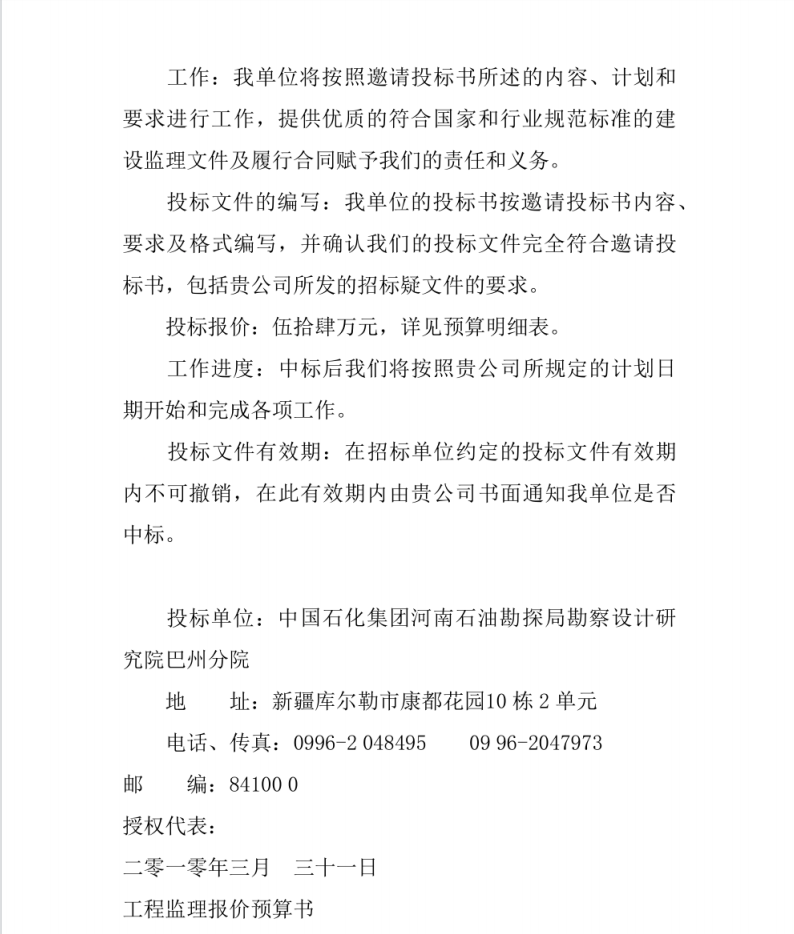 工作：我单位将按照邀请投标书所述的内容、计划和要求进行工作，提供优质的符合国家和行业规范标准的建设监理文件及履行合同赋予我们的责任和义务。

投标文件的编写：我单位的投标书按邀请投标书内容、要求及格式编写，并确认我们的投标文件完全符合邀请投标书，包括贵公司所发的招标疑文件的要求。

投标报价：伍拾肆万元，详见预算明细表。

工作进度：中标后我们将按照贵公司所规定的计划日期开始和完成各项工作。

投标文件有效期：在招标单位约定的投标文件有效期内不可撤销，在此有效期内由贵公司书面通知我单位是否中标。

投标单位：中国石化集团河南石油勘探局勘察设计研究院巴州分院

地　　址：新疆库尔勒市康都花园10 栋 2 单元

电话、传真：0996-2 048495　　09 96-2047973

邮　　编：84100 0

授权代表：

二零一零年三月　三十一日

工程监理报价预算书